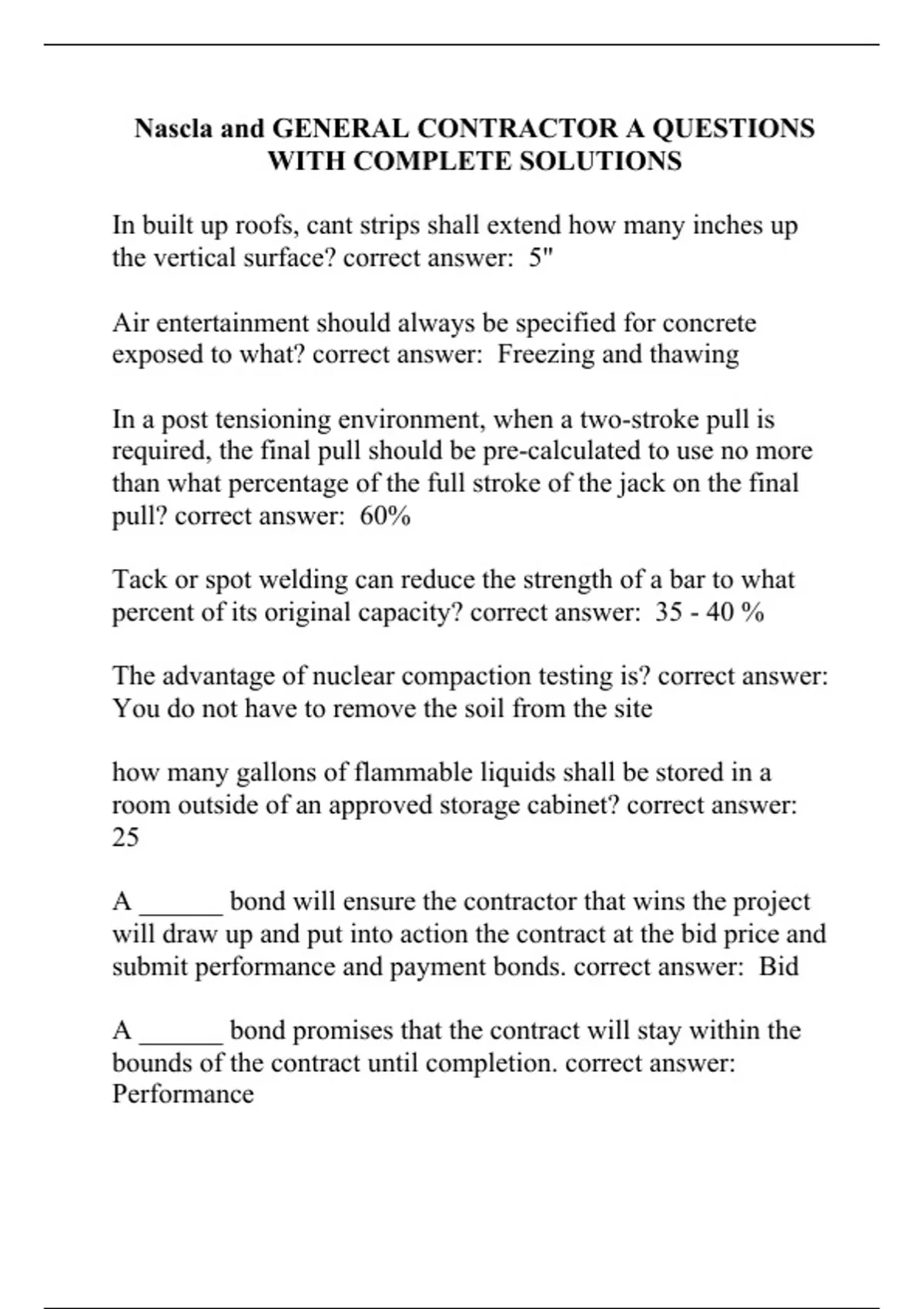 Nascla and GENERAL CONTRACTOR A QUESTIONS WITH COMPLETE SOLUTIONS

In built up roofs, cant strips shall extend how many inches up the vertical surface? correct answer: 5"

Air entertainment should always be specified for concrete exposed to what? correct answer: Freezing and thawing

In a post tensioning environment, when a two-stroke pull is required, the final pull should be pre-calculated to use no more than what percentage of the full stroke of the jack on the final pull? correct answer: 60%

Tack or spot welding can reduce the strength of a bar to what percent of its original capacity? correct answer: 35 - 40 %

The advantage of nuclear compaction testing is? correct answer: You do not have to remove the soil from the site

how many gallons of flammable liquids shall be stored in a room outside of an approved storage cabinet? correct answer: 25

A ______ bond will ensure the contractor that wins the project will draw up and put into action the contract at the bid price and submit performance and payment bonds. correct answer: Bid

A ______ bond promises that the contract will stay within the bounds of the contract until completion. correct answer: Performance